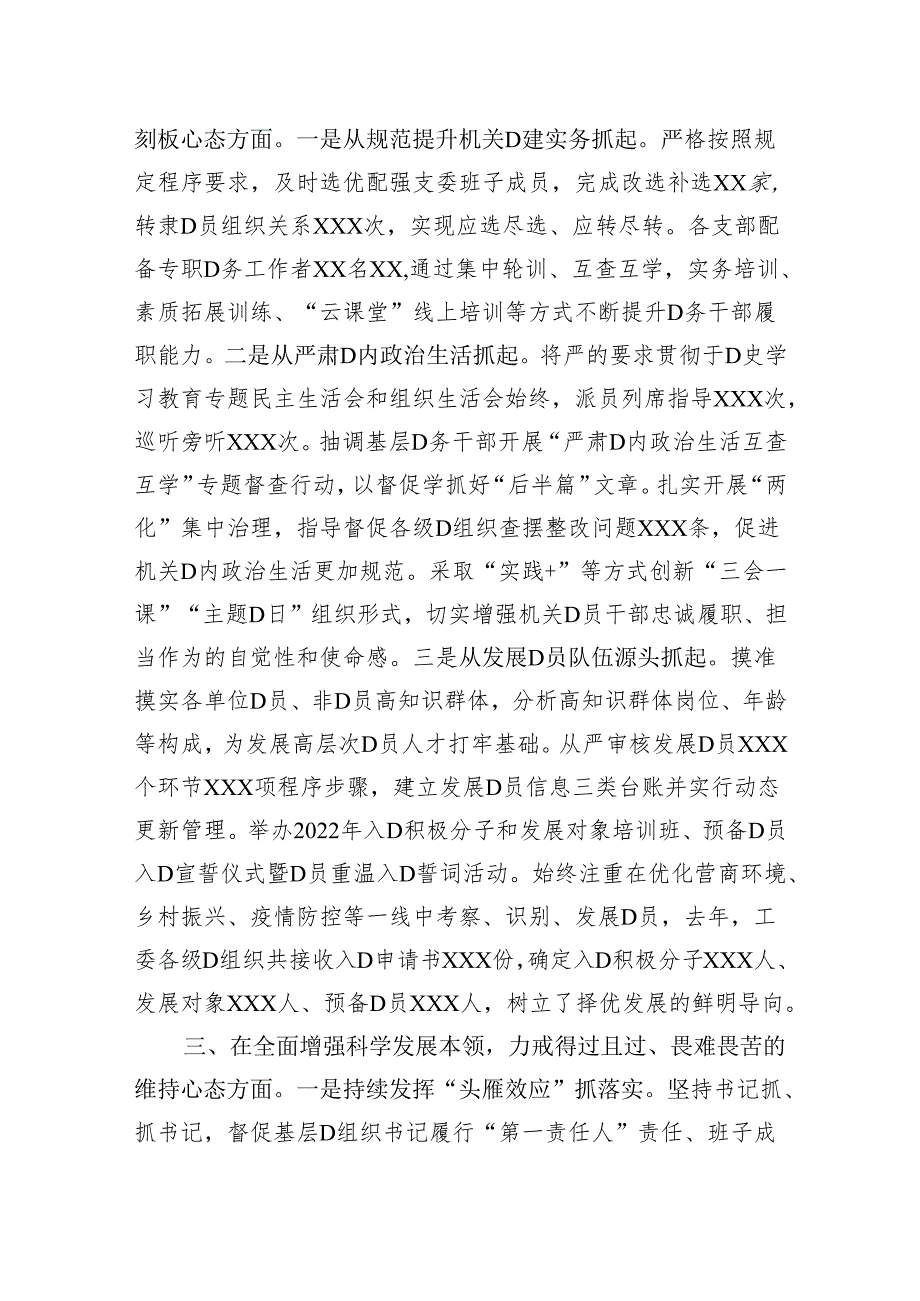 刻板心态方面。一是从规范提升机关D建实务抓起。严格按照规定程序要求，及时选优配强支委班子成员，完成改选补选XX家，转隶D员组织关系XXX次，实现应选尽选、应转尽转。各支部配备专职D务工作者XX名XX,通过集中轮训、互查互学，实务培训、素质拓展训练、“云课堂”线上培训等方式不断提升D务干部履职能力。二是从严肃D内政治生活抓起。将严的要求贯彻于D史学习教育专题民主生活会和组织生活会始终，派员列席指导XXX次，巡听旁听XXX次。抽调基层D务干部开展“严肃D内政治生活互查互学”专题督查行动，以督促学抓好“后半篇”文章。扎实开展“两化”集中治理，指导督促各级D组织查摆整改问题XXX条，促进机关D内政治生活更加规范。采取“实践+”等方式创新“三会一课”“主题D日”组织形式，切实增强机关D员干部忠诚履职、担当作为的自觉性和使命感。三是从发展D员队伍源头抓起。摸准摸实各单位D员、非D员高知识群体，分析高知识群体岗位、年龄等构成，为发展高层次D员人才打牢基础。从严审核发展D员XXX个环节XXX项程序步骤，建立发展D员信息三类台账并实行动态更新管理。举办2022年入D积极分子和发展对象培训班、预备D员入D宣誓仪式暨D员重温入D誓词活动。始终注重在优化营商环境、乡村振兴、疫情防控等一线中考察、识别、发展D员，去年，工委各级D组织共接收入D申请书XXX份，确定入D积极分子XXX人、发展对象XXX人、预备D员XXX人，树立了择优发展的鲜明导向。

三、在全面增强科学发展本领，力戒得过且过、畏难畏苦的维持心态方面。一是持续发挥“头雁效应”抓落实。坚持书记抓、抓书记，督促基层D组织书记履行“第一责任人”责任、班子成